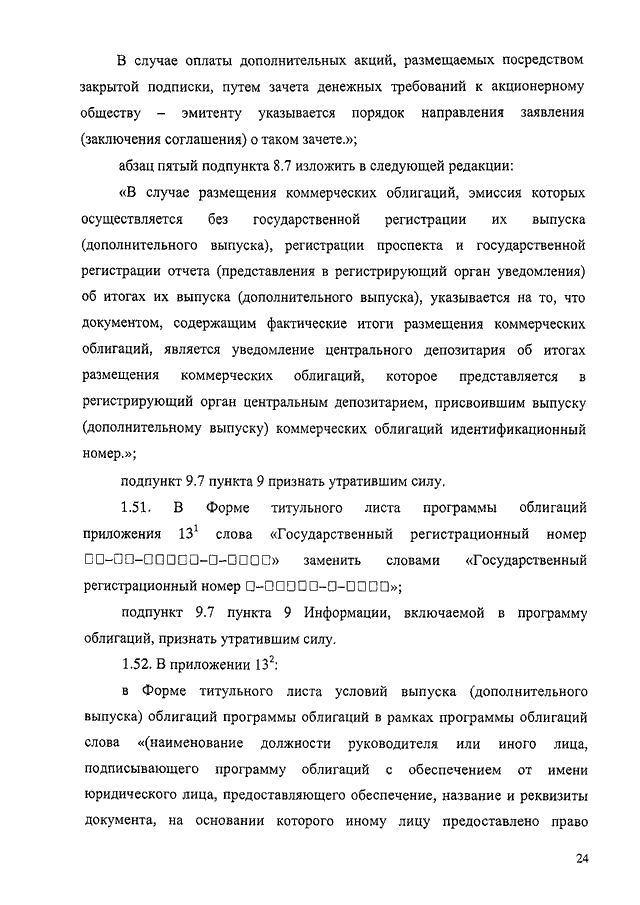 В случае оплаты дополнительных акций, размещаемых посредством закрытой подписки, путем зачета денежных требований к акционерному обществу – эмитенту указывается порядок направления заявления (заключения соглашения) о таком зачете.»;

абзац пятый подпункта 8.7 изложить в следующей редакции:

«В случае размещения коммерческих облигаций, эмиссия которых осуществляется без государственной регистрации их выпуска (дополнительного выпуска), регистрации проспекта и государственной регистрации отчета (представления в регистрирующий орган уведомления) об итогах их выпуска (дополнительного выпуска), указывается на то, что документом, содержащим фактические итоги размещения коммерческих облигаций, является уведомление центрального депозитария об итогах размещения коммерческих облигаций, которое представляется в регистрирующий орган центральным депозитарием, присвоившим выпуску (дополнительному выпуску) коммерческих облигаций идентификационный номер.»;

подпункт 9.7 пункта 9 признать утратившим силу.

1.51. В Форме титульного листа программы облигаций приложения $13^1$ слова «Государственный регистрационный номер □□–□□–□□□□□–□–□□□□» заменить словами «Государственный регистрационный номер □–□□□□□–□–□□□□»;

подпункт 9.7 пункта 9 Информации, включаемой в программу облигаций, признать утратившим силу.

1.52. В приложении $13^2$:

в Форме титульного листа условий выпуска (дополнительного выпуска) облигаций программы облигаций в рамках программы облигаций слова «(наименование должности руководителя или иного лица, подписывающего программу облигаций с обеспечением от имени юридического лица, предоставляющего обеспечение, название и реквизиты документа, на основании которого иному лицу предоставлено право

24